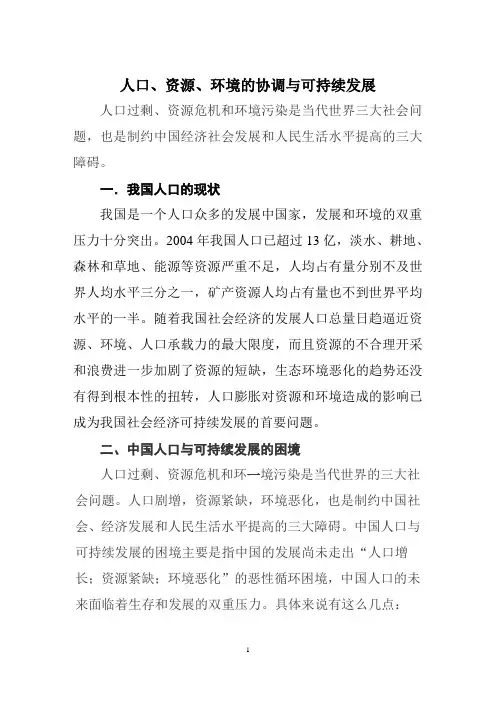 人口、资源、环境的协调与可持续发展

人口过剩、资源危机和环境污染是当代世界三大社会问题，也是制约中国经济社会发展和人民生活水平提高的三大障碍。

一．我国人口的现状

我国是一个人口众多的发展中国家，发展和环境的双重压力十分突出。2004 年我国人口已超过 13 亿，淡水、耕地、森林和草地、能源等资源严重不足，人均占有量分别不及世界人均水平三分之一，矿产资源人均占有量也不到世界平均水平的一半。随着我国社会经济的发展人口总量日趋逼近资源、环境、人口承载力的最大限度，而且资源的不合理开采和浪费进一步加剧了资源的短缺，生态环境恶化的趋势还没有得到根本性的扭转，人口膨胀对资源和环境造成的影响已成为我国社会经济可持续发展的首要问题。

二、中国人口与可持续发展的困境

人口过剩、资源危机和环一境污染是当代世界的三大社会问题。人口剧增，资源紧缺，环境恶化，也是制约中国社会、经济发展和人民生活水平提高的三大障碍。中国人口与可持续发展的困境主要是指中国的发展尚未走出“人口增长；资源紧缺；环境恶化”的恶性循环困境，中国人口的未来面临着生存和发展的双重压力。具体来说有这么几点：

1